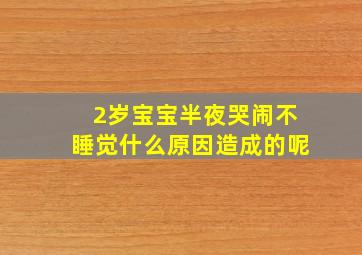 2岁宝宝半夜哭闹不睡觉什么原因造成的呢